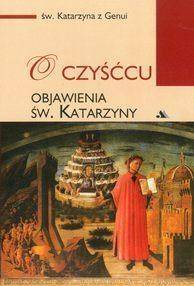 św. Katarzyna z Genui

O CZYŚĆCU

OBJAWIENIA
ŚW. KATARZYNY